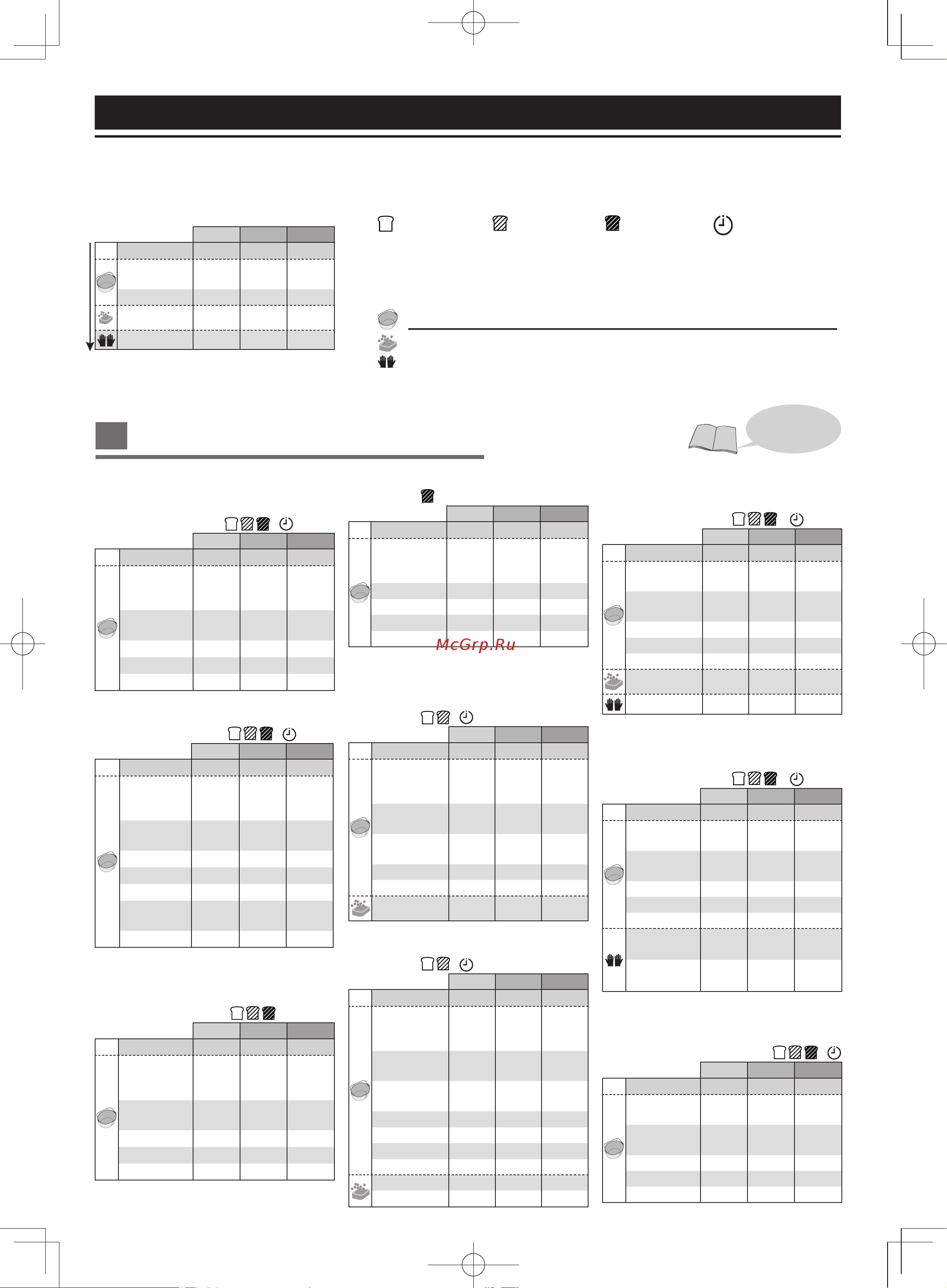 McGrp.Ru